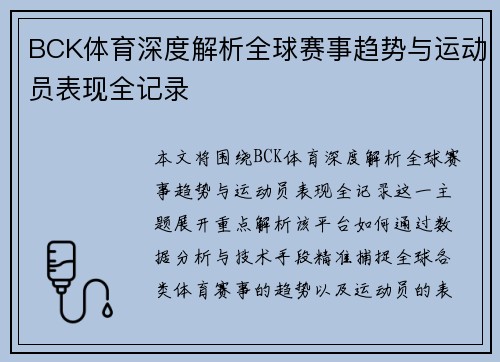 BCK体育深度解析全球赛事趋势与运动员表现全记录

本文将围绕BCK体育深度解析全球赛事趋势与运动员表现全记录这一主题展开重点解析该平台如何通过数据分析与技术手段精准捕捉全球各类体育赛事的趋势以及运动员的表